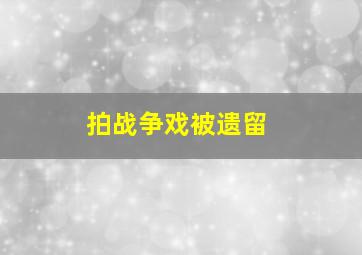 拍战争戏被遗留